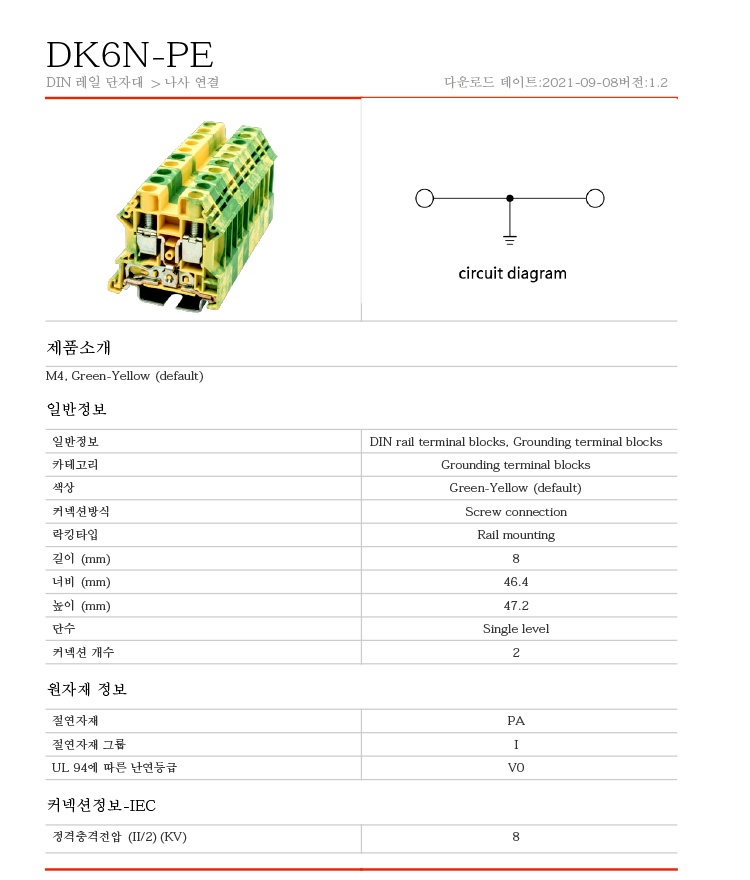 DK6N-PE

DIN 레일 단자대 > 나사 연결

다운로드 데이트:2021-09-08버전:1.2

circuit diagram

제품소개

M4, Green-Yellow (default)

일반정보

| 일반정보 | DIN rail terminal blocks, Grounding terminal blocks |
|---|---|
| 카테고리 | Grounding terminal blocks |
| 색상 | Green-Yellow (default) |
| 커넥션방식 | Screw connection |
| 락킹타입 | Rail mounting |
| 길이 (mm) | 8 |
| 너비 (mm) | 46.4 |
| 높이 (mm) | 47.2 |
| 단수 | Single level |
| 커넥션 개수 | 2 |

원자재 정보

| 절연자재 | PA |
|---|---|
| 절연자재 그룹 | I |
| UL 94에 따른 난연등급 | V0 |

커넥션정보-IEC

| 정격충격전압 (II/2) (KV) | 8 |
|---|---|